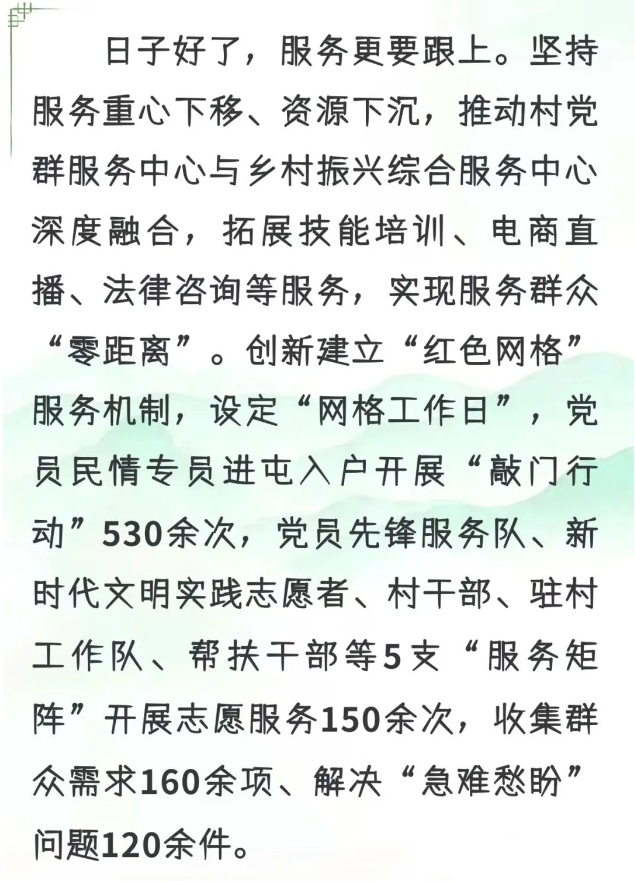 日子好了，服务更要跟上。坚持服务重心下移、资源下沉，推动村党群服务中心与乡村振兴综合服务中心深度融合，拓展技能培训、电商直播、法律咨询等服务，实现服务群众“零距离”。创新建立“红色网格”服务机制，设定“网格工作日”，党员民情专员进屯入户开展“敲门行动”530余次，党员先锋服务队、新时代文明实践志愿者、村干部、驻村工作队、帮扶干部等5支“服务矩阵”开展志愿服务150余次，收集群众需求160余项、解决“急难愁盼”问题120余件。